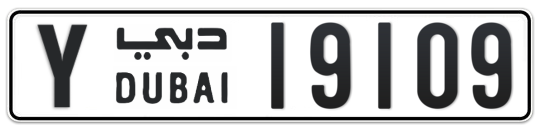 Y دبي DUBAI 19109